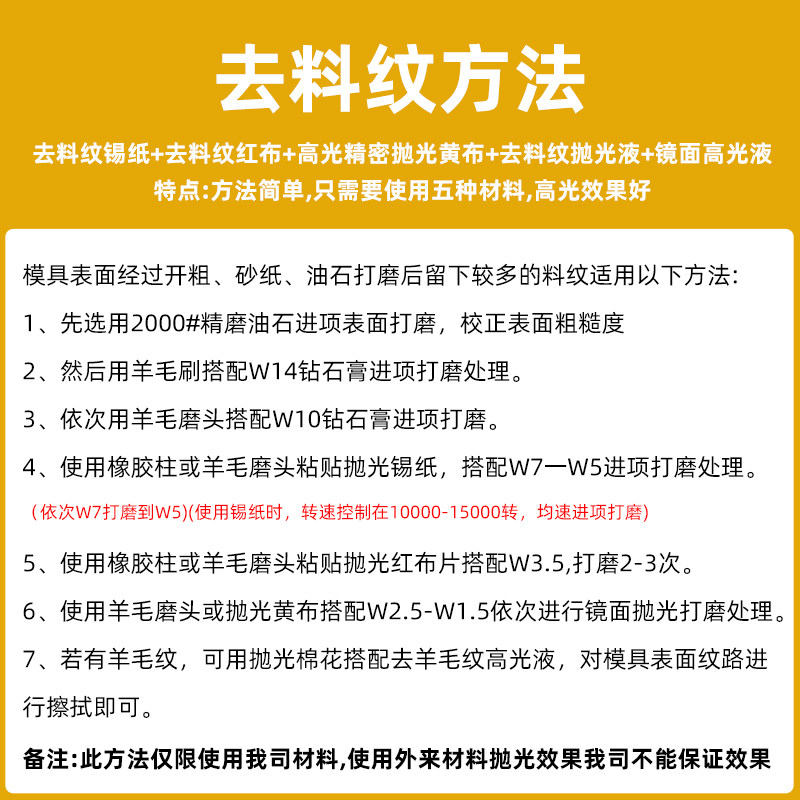 去料纹方法

去料纹锡纸+去料纹红布+高光精密抛光黄布+去料纹抛光液+镜面高光液
特点:方法简单,只需要使用五种材料,高光效果好

模具表面经过开粗、砂纸、油石打磨后留下较多的料纹适用以下方法:

1、先选用2000#精磨油石进项表面打磨，校正表面粗糙度

2、然后用羊毛刷搭配W14钻石膏进项打磨处理。

3、依次用羊毛磨头搭配W10钻石膏进项打磨。

4、使用橡胶柱或羊毛磨头粘贴抛光锡纸，搭配W7一W5进项打磨处理。

（依次W7打磨到W5)(使用锡纸时，转速控制在10000-15000转，均速进项打磨)

5、使用橡胶柱或羊毛磨头粘贴抛光红布片搭配W3.5,打磨2-3次。

6、使用羊毛磨头或抛光黄布搭配W2.5-W1.5依次进行镜面抛光打磨处理。

7、若有羊毛纹，可用抛光棉花搭配去羊毛纹高光液，对模具表面纹路进行擦拭即可。

备注:此方法仅限使用我司材料,使用外来材料抛光效果我司不能保证效果